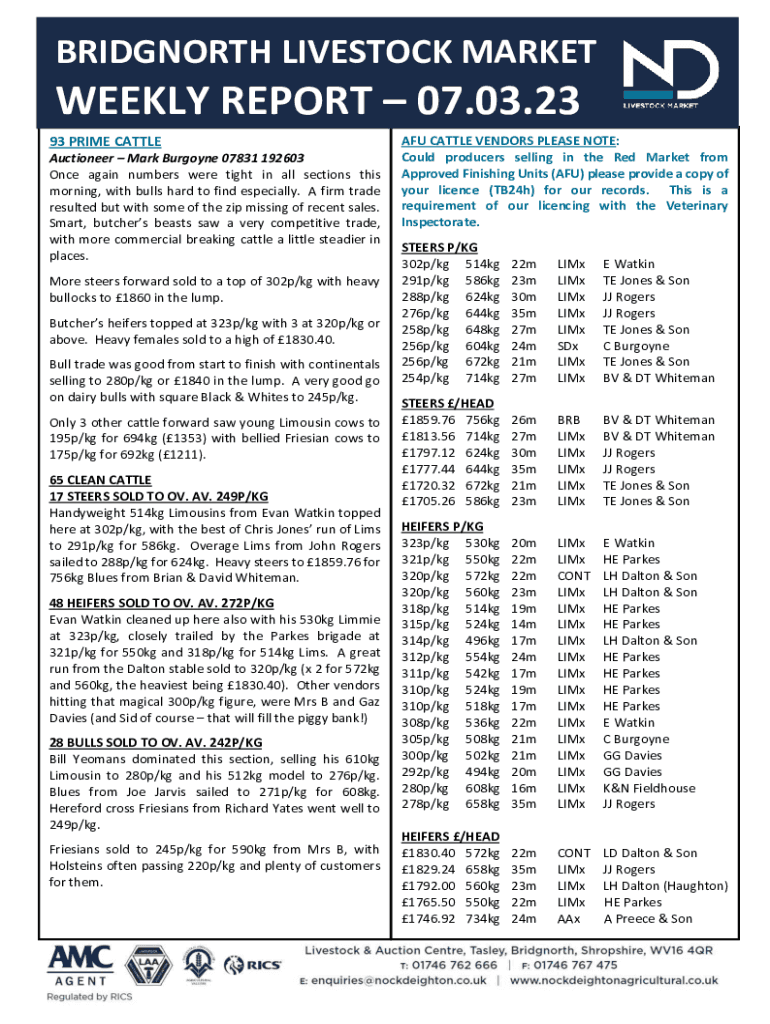 BRIDGNORTH LIVESTOCK MARKET

WEEKLY REPORT – 07.03.23

ND
LIVESTOCK MARKET

93 PRIME CATTLE

Auctioneer – Mark Burgoyne 07831 192603
Once again numbers were tight in all sections this morning, with bulls hard to find especially. A firm trade resulted but with some of the zip missing of recent sales. Smart, butcher's beasts saw a very competitive trade, with more commercial breaking cattle a little steadier in places.

More steers forward sold to a top of 302p/kg with heavy bullocks to £1860 in the lump.

Butcher's heifers topped at 323p/kg with 3 at 320p/kg or above. Heavy females sold to a high of £1830.40.

Bull trade was good from start to finish with continentals selling to 280p/kg or £1840 in the lump. A very good go on dairy bulls with square Black & Whites to 245p/kg.

Only 3 other cattle forward saw young Limousin cows to 195p/kg for 694kg (£1353) with bellied Friesian cows to 175p/kg for 692kg (£1211).

65 CLEAN CATTLE
17 STEERS SOLD TO OV. AV. 249P/KG
Handyweight 514kg Limousins from Evan Watkin topped here at 302p/kg, with the best of Chris Jones' run of Lims to 291p/kg for 586kg. Overage Lims from John Rogers sailed to 288p/kg for 624kg. Heavy steers to £1859.76 for 756kg Blues from Brian & David Whiteman.

48 HEIFERS SOLD TO OV. AV. 272P/KG
Evan Watkin cleaned up here also with his 530kg Limmie at 323p/kg, closely trailed by the Parkes brigade at 321p/kg for 550kg and 318p/kg for 514kg Lims. A great run from the Dalton stable sold to 320p/kg (x 2 for 572kg and 560kg, the heaviest being £1830.40). Other vendors hitting that magical 300p/kg figure, were Mrs B and Gaz Davies (and Sid of course – that will fill the piggy bank!)

28 BULLS SOLD TO OV. AV. 242P/KG
Bill Yeomans dominated this section, selling his 610kg Limousin to 280p/kg and his 512kg model to 276p/kg. Blues from Joe Jarvis sailed to 271p/kg for 608kg. Hereford cross Friesians from Richard Yates went well to 249p/kg.

Friesians sold to 245p/kg for 590kg from Mrs B, with Holsteins often passing 220p/kg and plenty of customers for them.

AFU CATTLE VENDORS PLEASE NOTE:
Could producers selling in the Red Market from Approved Finishing Units (AFU) please provide a copy of your licence (TB24h) for our records. This is a requirement of our licencing with the Veterinary Inspectorate.

STEERS P/KG
| | | | | |
|---|---|---|---|---|
| 302p/kg | 514kg | 22m | LIMx | E Watkin |
| 291p/kg | 586kg | 23m | LIMx | TE Jones & Son |
| 288p/kg | 624kg | 30m | LIMx | JJ Rogers |
| 276p/kg | 644kg | 35m | LIMx | JJ Rogers |
| 258p/kg | 648kg | 27m | LIMx | TE Jones & Son |
| 256p/kg | 604kg | 24m | SDx | C Burgoyne |
| 256p/kg | 672kg | 21m | LIMx | TE Jones & Son |
| 254p/kg | 714kg | 27m | LIMx | BV & DT Whiteman |

STEERS £/HEAD
| | | | | |
|---|---|---|---|---|
| £1859.76 | 756kg | 26m | BRB | BV & DT Whiteman |
| £1813.56 | 714kg | 27m | LIMx | BV & DT Whiteman |
| £1797.12 | 624kg | 30m | LIMx | JJ Rogers |
| £1777.44 | 644kg | 35m | LIMx | JJ Rogers |
| £1720.32 | 672kg | 21m | LIMx | TE Jones & Son |
| £1705.26 | 586kg | 23m | LIMx | TE Jones & Son |

HEIFERS P/KG
| | | | | |
|---|---|---|---|---|
| 323p/kg | 530kg | 20m | LIMx | E Watkin |
| 321p/kg | 550kg | 22m | LIMx | HE Parkes |
| 320p/kg | 572kg | 22m | CONT | LH Dalton & Son |
| 320p/kg | 560kg | 23m | LIMx | LH Dalton & Son |
| 318p/kg | 514kg | 19m | LIMx | HE Parkes |
| 315p/kg | 524kg | 14m | LIMx | HE Parkes |
| 314p/kg | 496kg | 17m | LIMx | LH Dalton & Son |
| 312p/kg | 554kg | 24m | LIMx | HE Parkes |
| 311p/kg | 542kg | 17m | LIMx | HE Parkes |
| 310p/kg | 524kg | 19m | LIMx | HE Parkes |
| 310p/kg | 518kg | 17m | LIMx | HE Parkes |
| 308p/kg | 536kg | 22m | LIMx | E Watkin |
| 305p/kg | 508kg | 21m | LIMx | C Burgoyne |
| 300p/kg | 502kg | 21m | LIMx | GG Davies |
| 292p/kg | 494kg | 20m | LIMx | GG Davies |
| 280p/kg | 608kg | 16m | LIMx | K&N Fieldhouse |
| 278p/kg | 658kg | 35m | LIMx | JJ Rogers |

HEIFERS £/HEAD
| | | | | |
|---|---|---|---|---|
| £1830.40 | 572kg | 22m | CONT | LD Dalton & Son |
| £1829.24 | 658kg | 35m | LIMx | JJ Rogers |
| £1792.00 | 560kg | 23m | LIMx | LH Dalton (Haughton) |
| £1765.50 | 550kg | 22m | LIMx | HE Parkes |
| £1746.92 | 734kg | 24m | AAx | A Preece & Son |

AMC AGENT
Regulated by RICS
LAA
RICS

Livestock & Auction Centre, Tasley, Bridgnorth, Shropshire, WV16 4QR
T: 01746 762 666 | F: 01746 767 475
E: enquiries@nockdeighton.co.uk | www.nockdeightonagricultural.co.uk